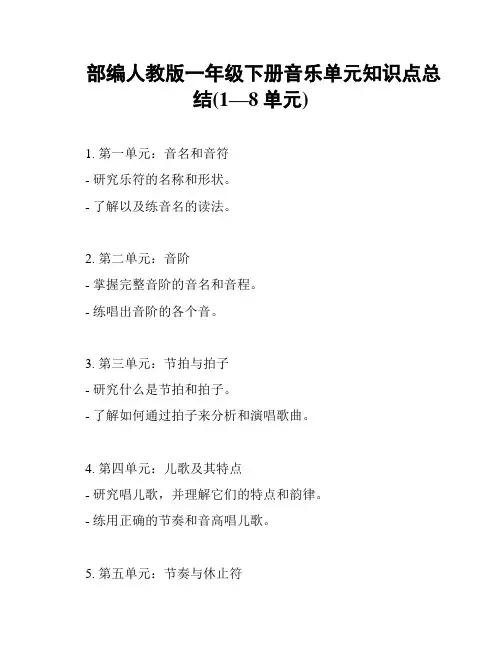 部编人教版一年级下册音乐单元知识点总结(1—8 单元)

1. 第一单元：音名和音符

- 研究乐符的名称和形状。

- 了解以及练音名的读法。

2. 第二单元：音阶

- 掌握完整音阶的音名和音程。

- 练唱出音阶的各个音。

3. 第三单元：节拍与拍子

- 研究什么是节拍和拍子。

- 了解如何通过拍子来分析和演唱歌曲。

4. 第四单元：儿歌及其特点

- 研究唱儿歌，并理解它们的特点和韵律。

- 练用正确的节奏和音高唱儿歌。

5. 第五单元：节奏与休止符